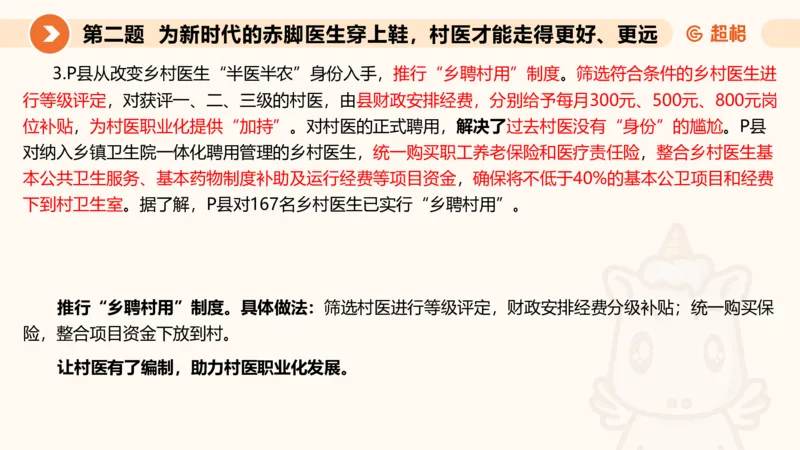 第二题 为新时代的赤脚医生穿上鞋，村医才能走得更好、更远

超格

3.P县从改变乡村医生“半医半农”身份入手，推行“乡聘村用”制度。筛选符合条件的乡村医生进行等级评定，对获评一、二、三级的村医，由县财政安排经费，分别给予每月300元、500元、800元岗位补贴，为村医职业化提供“加持”。对村医的正式聘用，解决了过去村医没有“身份”的尴尬。P县对纳入乡镇卫生院一体化聘用管理的乡村医生，统一购买职工养老保险和医疗责任险，整合乡村医生基本公共卫生服务、基本药物制度补助及运行经费等项目资金，确保将不低于40%的基本公卫项目和经费下到村卫生室。据了解，P县对167名乡村医生已实行“乡聘村用”。

推行“乡聘村用”制度。具体做法：筛选村医进行等级评定，财政安排经费分级补贴；统一购买保险，整合项目资金下放到村。

让村医有了编制，助力村医职业化发展。